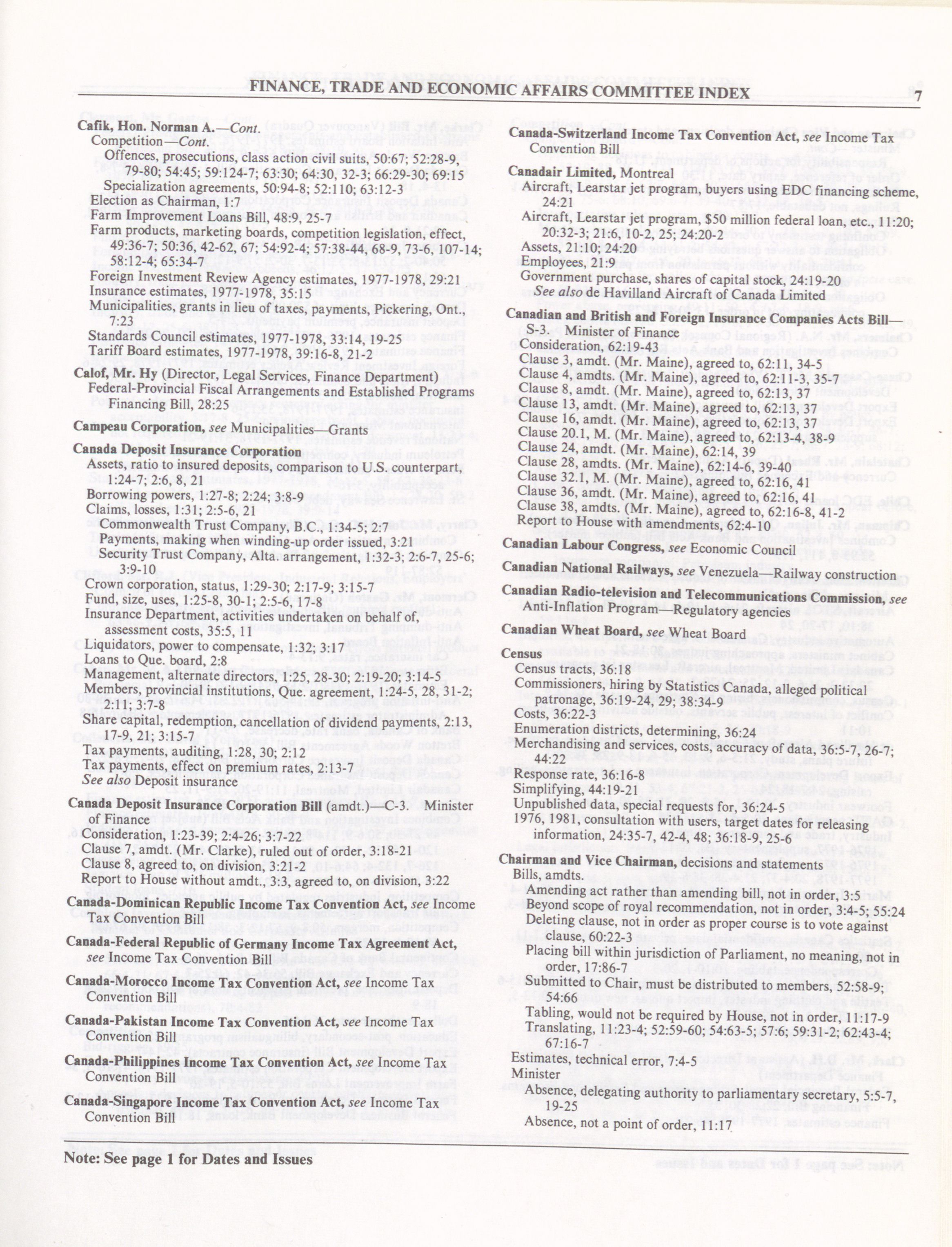 FINANCE, TRADE AND ECONOMIC AFFAIRS COMMITTEE INDEX 7

Cafik, Hon. Norman A.—Cont.
Competition—Cont.
Offences, prosecutions, class action civil suits, 50:67; 52:28-9, 79-80; 54:45; 59:124-7; 63:30; 64:30, 32-3; 66:29-30; 69:15
Specialization agreements, 50:94-8; 52:110; 63:12-3
Election as Chairman, 1:7
Farm Improvement Loans Bill, 48:9, 25-7
Farm products, marketing boards, competition legislation, effect, 49:36-7; 50:36, 42-62, 67; 54:92-4; 57:38-44, 68-9, 73-6, 107-14; 58:12-4; 65:34-7
Foreign Investment Review Agency estimates, 1977-1978, 29:21
Insurance estimates, 1977-1978, 35:15
Municipalities, grants in lieu of taxes, payments, Pickering, Ont., 7:23
Standards Council estimates, 1977-1978, 33:14, 19-25
Tariff Board estimates, 1977-1978, 39:16-8, 21-2

Calof, Mr. Hy (Director, Legal Services, Finance Department)
Federal-Provincial Fiscal Arrangements and Established Programs Financing Bill, 28:25

Campeau Corporation, see Municipalities—Grants

Canada Deposit Insurance Corporation
Assets, ratio to insured deposits, comparison to U.S. counterpart, 1:24-7; 2:6, 8, 21
Borrowing powers, 1:27-8; 2:24; 3:8-9
Claims, losses, 1:31; 2:5-6, 21
Commonwealth Trust Company, B.C., 1:34-5; 2:7
Payments, making when winding-up order issued, 3:21
Security Trust Company, Alta. arrangement, 1:32-3; 2:6-7, 25-6; 3:9-10
Crown corporation, status, 1:29-30; 2:17-9; 3:15-7
Fund, size, uses, 1:25-8, 30-1; 2:5-6, 17-8
Insurance Department, activities undertaken on behalf of, assessment costs, 35:5, 11
Liquidators, power to compensate, 1:32; 3:17
Loans to Que. board, 2:8
Management, alternate directors, 1:25, 28-30; 2:19-20; 3:14-5
Members, provincial institutions, Que. agreement, 1:24-5, 28, 31-2; 2:11; 3:7-8
Share capital, redemption, cancellation of dividend payments, 2:13, 17-9, 21; 3:15-7
Tax payments, auditing, 1:28, 30; 2:12
Tax payments, effect on premium rates, 2:13-7
See also Deposit insurance

Canada Deposit Insurance Corporation Bill (amdt.)—C-3. Minister of Finance
Consideration, 1:23-39; 2:4-26; 3:7-22
Clause 7, amdt. (Mr. Clarke), ruled out of order, 3:18-21
Clause 8, agreed to, on division, 3:21-2
Report to House without amdt., 3:3, agreed to, on division, 3:22

Canada-Dominican Republic Income Tax Convention Act, see Income Tax Convention Bill

Canada-Federal Republic of Germany Income Tax Agreement Act, see Income Tax Convention Bill

Canada-Morocco Income Tax Convention Act, see Income Tax Convention Bill

Canada-Pakistan Income Tax Convention Act, see Income Tax Convention Bill

Canada-Philippines Income Tax Convention Act, see Income Tax Convention Bill

Canada-Singapore Income Tax Convention Act, see Income Tax Convention Bill

Canada-Switzerland Income Tax Convention Act, see Income Tax Convention Bill

Canadair Limited, Montreal
Aircraft, Learstar jet program, buyers using EDC financing scheme, 24:21
Aircraft, Learstar jet program, $50 million federal loan, etc., 11:20; 20:32-3; 21:6, 10-2, 25; 24:20-2
Assets, 21:10; 24:20
Employees, 21:9
Government purchase, shares of capital stock, 24:19-20
See also de Havilland Aircraft of Canada Limited

Canadian and British and Foreign Insurance Companies Acts Bill—S-3. Minister of Finance
Consideration, 62:19-43
Clause 3, amdt. (Mr. Maine), agreed to, 62:11, 34-5
Clause 4, amdts. (Mr. Maine), agreed to, 62:11-3, 35-7
Clause 8, amdt. (Mr. Maine), agreed to, 62:13, 37
Clause 13, amdt. (Mr. Maine), agreed to, 62:13, 37
Clause 16, amdt. (Mr. Maine), agreed to, 62:13, 37
Clause 20.1, M. (Mr. Maine), agreed to, 62:13-4, 38-9
Clause 24, amdt. (Mr. Maine), 62:14, 39
Clause 28, amdts. (Mr. Maine), 62:14-6, 39-40
Clause 32.1, M. (Mr. Maine), agreed to, 62:16, 41
Clause 36, amdt. (Mr. Maine), agreed to, 62:16, 41
Clause 38, amdts. (Mr. Maine), agreed to, 62:16-8, 41-2
Report to House with amendments, 62:4-10

Canadian Labour Congress, see Economic Council

Canadian National Railways, see Venezuela—Railway construction

Canadian Radio-television and Telecommunications Commission, see Anti-Inflation Program—Regulatory agencies

Canadian Wheat Board, see Wheat Board

Census
Census tracts, 36:18
Commissioners, hiring by Statistics Canada, alleged political patronage, 36:19-24, 29; 38:34-9
Costs, 36:22-3
Enumeration districts, determining, 36:24
Merchandising and services, costs, accuracy of data, 36:5-7, 26-7; 44:22
Response rate, 36:16-8
Simplifying, 44:19-21
Unpublished data, special requests for, 36:24-5
1976, 1981, consultation with users, target dates for releasing information, 24:35-7, 42-4, 48; 36:18-9, 25-6

Chairman and Vice Chairman, decisions and statements
Bills, amdts.
Amending act rather than amending bill, not in order, 3:5
Beyond scope of royal recommendation, not in order, 3:4-5; 55:24
Deleting clause, not in order as proper course is to vote against clause, 60:22-3
Placing bill within jurisdiction of Parliament, no meaning, not in order, 17:86-7
Submitted to Chair, must be distributed to members, 52:58-9; 54:66
Tabling, would not be required by House, not in order, 11:17-9
Translating, 11:23-4; 52:59-60; 54:63-5; 57:6; 59:31-2; 62:43-4; 67:16-7
Estimates, technical error, 7:4-5
Minister
Absence, delegating authority to parliamentary secretary, 5:5-7, 19-25
Absence, not a point of order, 11:17

Note: See page 1 for Dates and Issues